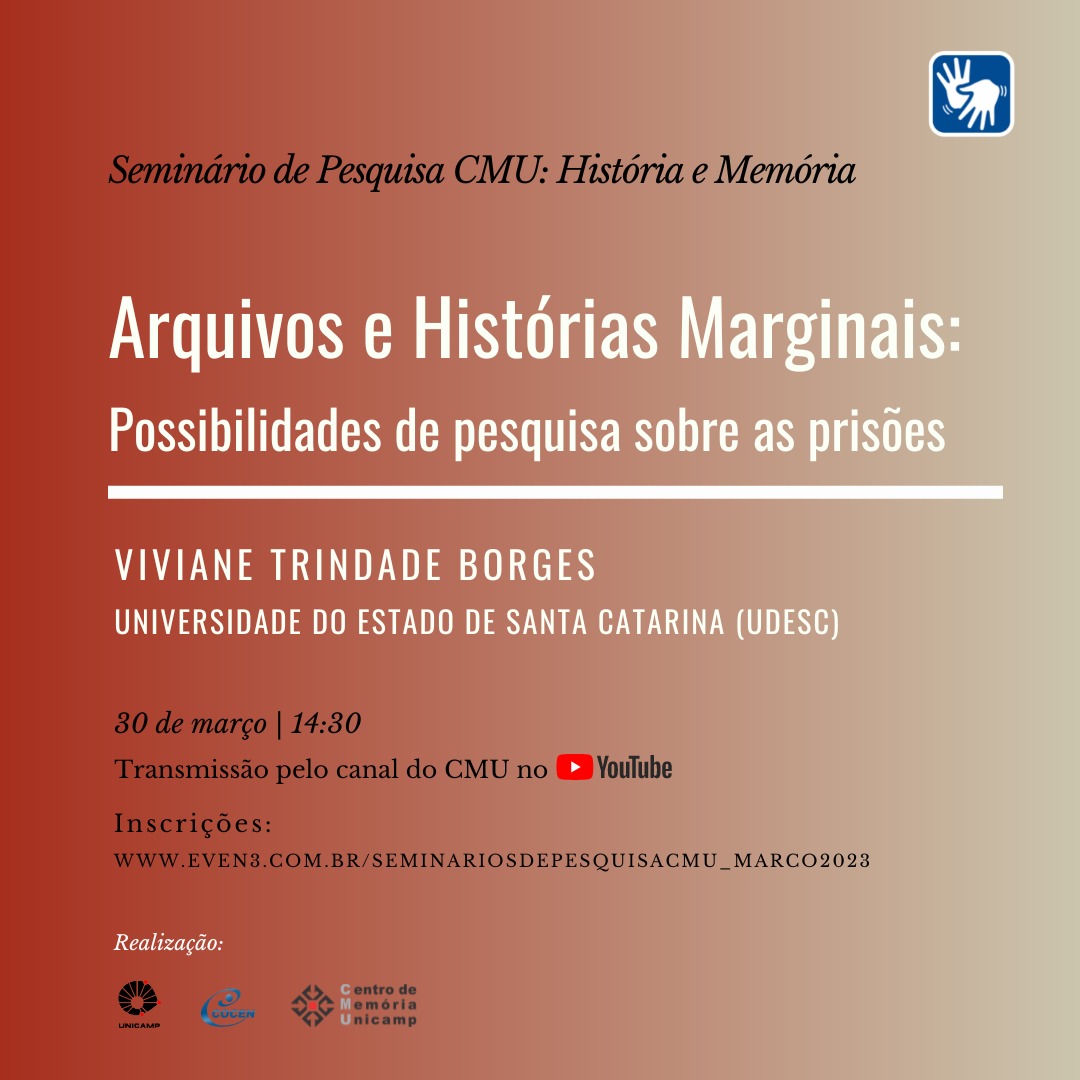 Seminário de Pesquisa CMU: História e Memória

Arquivos e Histórias Marginais:
Possibilidades de pesquisa sobre as prisões

VIVIANE TRINDADE BORGES
UNIVERSIDADE DO ESTADO DE SANTA CATARINA (UDESC)

30 de março | 14:30
Transmissão pelo canal do CMU no YouTube

Inscrições:
WWW.EVEN3.COM.BR/SEMINARIOSDEPESQUISACMU_MARCO2023

Realização:

UNICAMP

COCEN

Centro de Memória Unicamp